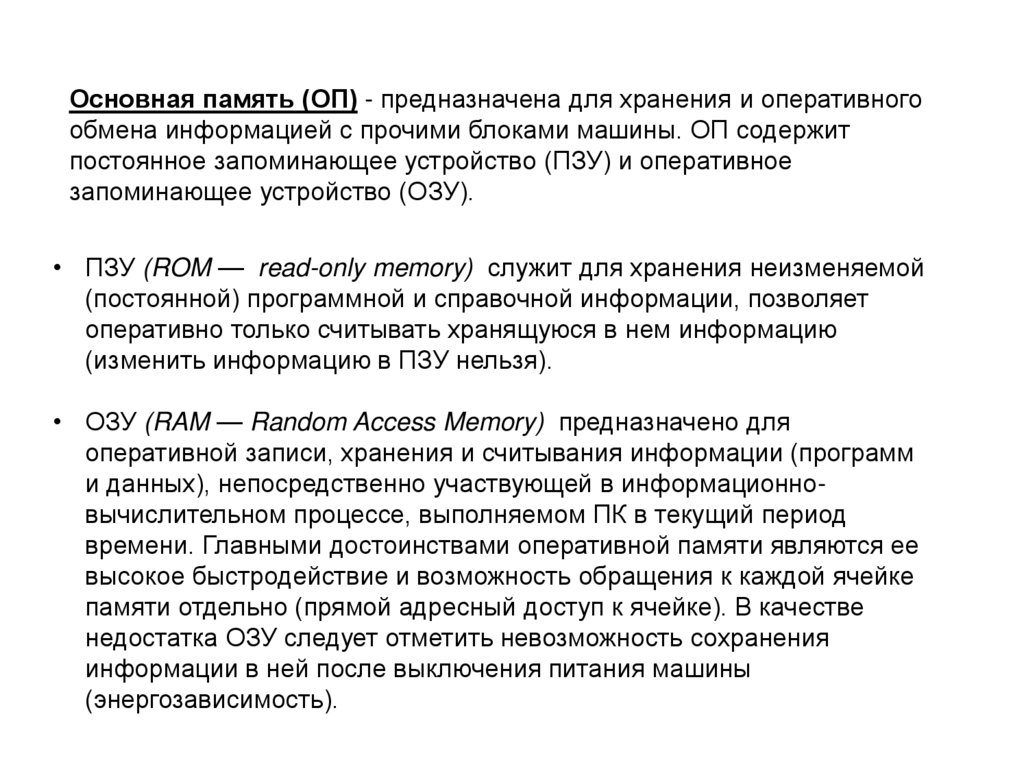 Основная память (ОП) - предназначена для хранения и оперативного обмена информацией с прочими блоками машины. ОП содержит постоянное запоминающее устройство (ПЗУ) и оперативное запоминающее устройство (ОЗУ).

• ПЗУ (ROM — read-only memory) служит для хранения неизменяемой (постоянной) программной и справочной информации, позволяет оперативно только считывать хранящуюся в нем информацию (изменить информацию в ПЗУ нельзя).

• ОЗУ (RAM — Random Access Memory) предназначено для оперативной записи, хранения и считывания информации (программ и данных), непосредственно участвующей в информационно-вычислительном процессе, выполняемом ПК в текущий период времени. Главными достоинствами оперативной памяти являются ее высокое быстродействие и возможность обращения к каждой ячейке памяти отдельно (прямой адресный доступ к ячейке). В качестве недостатка ОЗУ следует отметить невозможность сохранения информации в ней после выключения питания машины (энергозависимость).